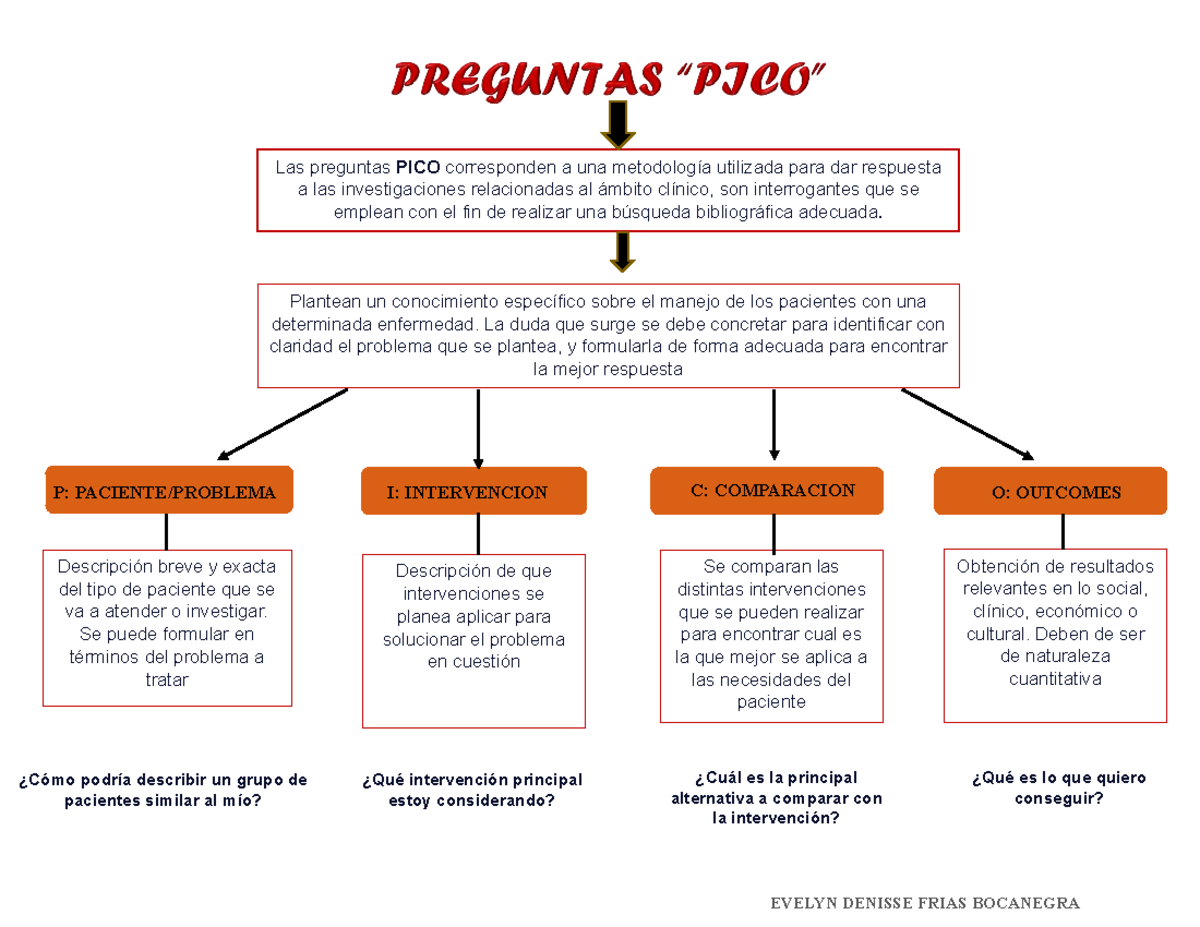 PREGUNTAS "PICO"

Las preguntas PICO corresponden a una metodología utilizada para dar respuesta a las investigaciones relacionadas al ámbito clínico, son interrogantes que se emplean con el fin de realizar una búsqueda bibliográfica adecuada.

Plantean un conocimiento específico sobre el manejo de los pacientes con una determinada enfermedad. La duda que surge se debe concretar para identificar con claridad el problema que se plantea, y formularla de forma adecuada para encontrar la mejor respuesta

P: PACIENTE/PROBLEMA

Descripción breve y exacta del tipo de paciente que se va a atender o investigar. Se puede formular en términos del problema a tratar

¿Cómo podría describir un grupo de pacientes similar al mío?

I: INTERVENCION

Descripción de que intervenciones se planea aplicar para solucionar el problema en cuestión

¿Qué intervención principal estoy considerando?

C: COMPARACION

Se comparan las distintas intervenciones que se pueden realizar para encontrar cual es la que mejor se aplica a las necesidades del paciente

¿Cuál es la principal alternativa a comparar con la intervención?

O: OUTCOMES

Obtención de resultados relevantes en lo social, clínico, económico o cultural. Deben de ser de naturaleza cuantitativa

¿Qué es lo que quiero conseguir?

EVELYN DENISSE FRIAS BOCANEGRA